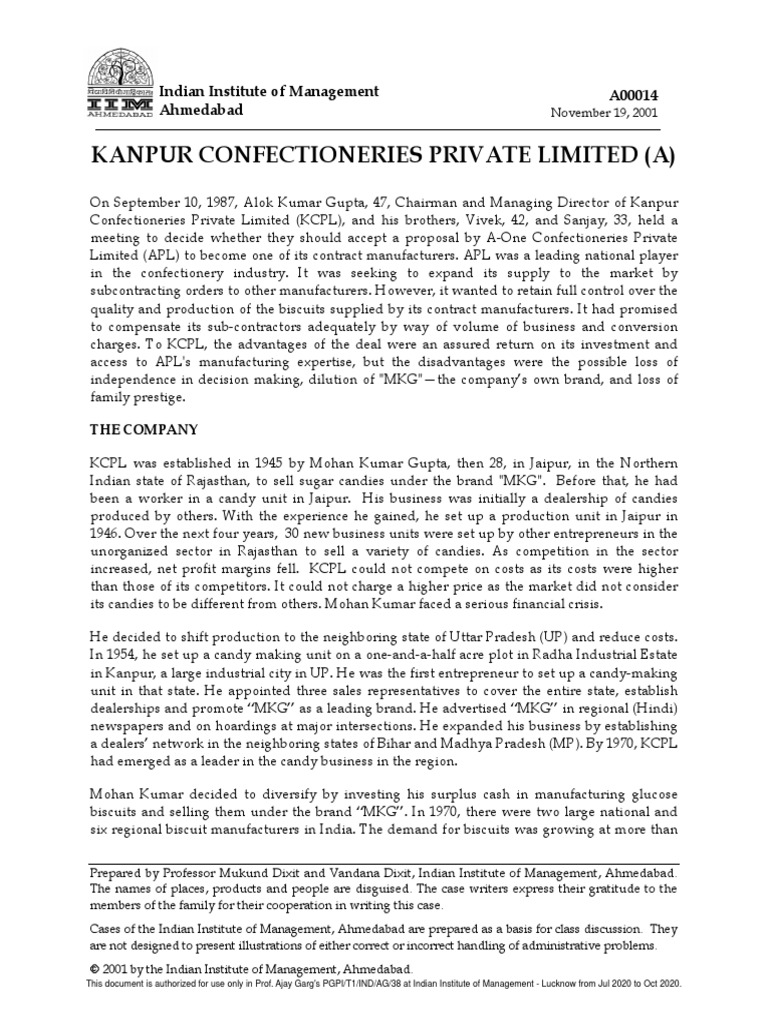 IIM AHMEDABAD

Indian Institute of Management
Ahmedabad

A00014
November 19, 2001

KANPUR CONFECTIONERIES PRIVATE LIMITED (A)

On September 10, 1987, Alok Kumar Gupta, 47, Chairman and Managing Director of Kanpur Confectioneries Private Limited (KCPL), and his brothers, Vivek, 42, and Sanjay, 33, held a meeting to decide whether they should accept a proposal by A-One Confectioneries Private Limited (APL) to become one of its contract manufacturers. APL was a leading national player in the confectionery industry. It was seeking to expand its supply to the market by subcontracting orders to other manufacturers. However, it wanted to retain full control over the quality and production of the biscuits supplied by its contract manufacturers. It had promised to compensate its sub-contractors adequately by way of volume of business and conversion charges. To KCPL, the advantages of the deal were an assured return on its investment and access to APL's manufacturing expertise, but the disadvantages were the possible loss of independence in decision making, dilution of "MKG"—the company's own brand, and loss of family prestige.

THE COMPANY

KCPL was established in 1945 by Mohan Kumar Gupta, then 28, in Jaipur, in the Northern Indian state of Rajasthan, to sell sugar candies under the brand "MKG". Before that, he had been a worker in a candy unit in Jaipur. His business was initially a dealership of candies produced by others. With the experience he gained, he set up a production unit in Jaipur in 1946. Over the next four years, 30 new business units were set up by other entrepreneurs in the unorganized sector in Rajasthan to sell a variety of candies. As competition in the sector increased, net profit margins fell. KCPL could not compete on costs as its costs were higher than those of its competitors. It could not charge a higher price as the market did not consider its candies to be different from others. Mohan Kumar faced a serious financial crisis.

He decided to shift production to the neighboring state of Uttar Pradesh (UP) and reduce costs. In 1954, he set up a candy making unit on a one-and-a-half acre plot in Radha Industrial Estate in Kanpur, a large industrial city in UP. He was the first entrepreneur to set up a candy-making unit in that state. He appointed three sales representatives to cover the entire state, establish dealerships and promote "MKG" as a leading brand. He advertised "MKG" in regional (Hindi) newspapers and on hoardings at major intersections. He expanded his business by establishing a dealers' network in the neighboring states of Bihar and Madhya Pradesh (MP). By 1970, KCPL had emerged as a leader in the candy business in the region.

Mohan Kumar decided to diversify by investing his surplus cash in manufacturing glucose biscuits and selling them under the brand "MKG". In 1970, there were two large national and six regional biscuit manufacturers in India. The demand for biscuits was growing at more than

Prepared by Professor Mukund Dixit and Vandana Dixit, Indian Institute of Management, Ahmedabad. The names of places, products and people are disguised. The case writers express their gratitude to the members of the family for their cooperation in writing this case.

Cases of the Indian Institute of Management, Ahmedabad are prepared as a basis for class discussion. They are not designed to present illustrations of either correct or incorrect handling of administrative problems.

© 2001 by the Indian Institute of Management, Ahmedabad.
This document is authorized for use only in Prof. Ajay Garg's PGPI/T1/IND/AG/38 at Indian Institute of Management - Lucknow from Jul 2020 to Oct 2020.